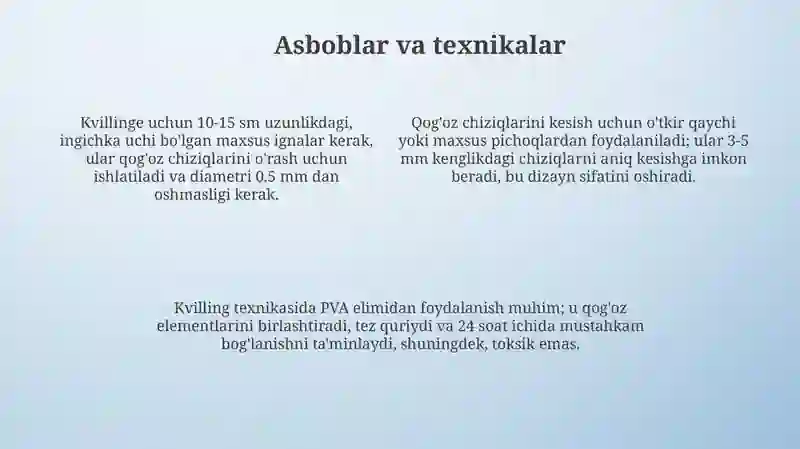 Asboblar va texnikalar

Kvillinge uchun 10-15 sm uzunlikdagi, ingichka uchi bo'lgan maxsus ignalar kerak, ular qog'oz chiziqlarini o'rash uchun ishlatiladi va diametri 0.5 mm dan oshmasligi kerak.

Qog'oz chiziqlarini kesish uchun o'tkir qaychi yoki maxsus pichoqlardan foydalaniladi; ular 3-5 mm kenglikdagi chiziqlarni aniq kesishga imkon beradi, bu dizayn sifatini oshiradi.

Kvilling texnikasida PVA elimidan foydalanish muhim; u qog'oz elementlarini birlashtiradi, tez quriydi va 24 soat ichida mustahkam bog'lanishni ta'minlaydi, shuningdek, toksik emas.